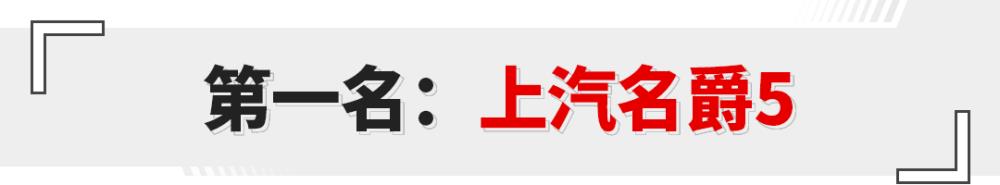 第一名：上汽名爵5